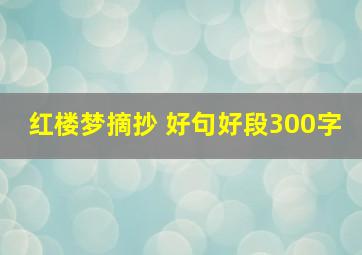 红楼梦摘抄 好句好段300字